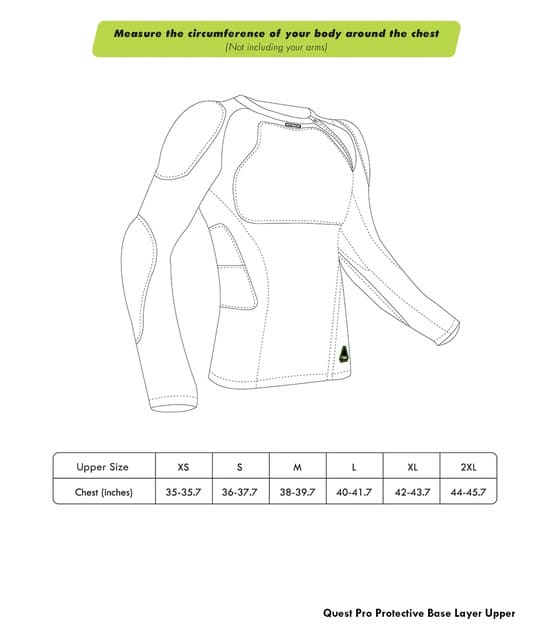 Measure the circumference of your body around the chest
(Not including your arms)

| Upper Size | XS | S | M | L | XL | 2XL |
|---|---|---|---|---|---|---|
| Chest (inches) | 35-35.7 | 36-37.7 | 38-39.7 | 40-41.7 | 42-43.7 | 44-45.7 |

Quest Pro Protective Base Layer Upper